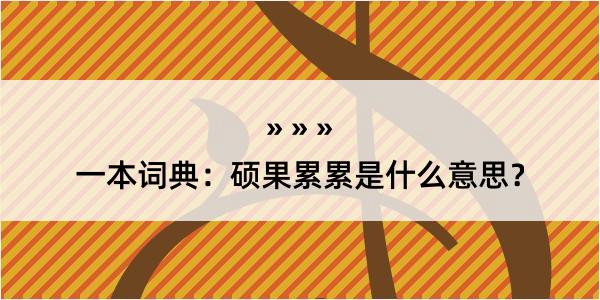 » » »

一本词典：硕果累累是什么意思？